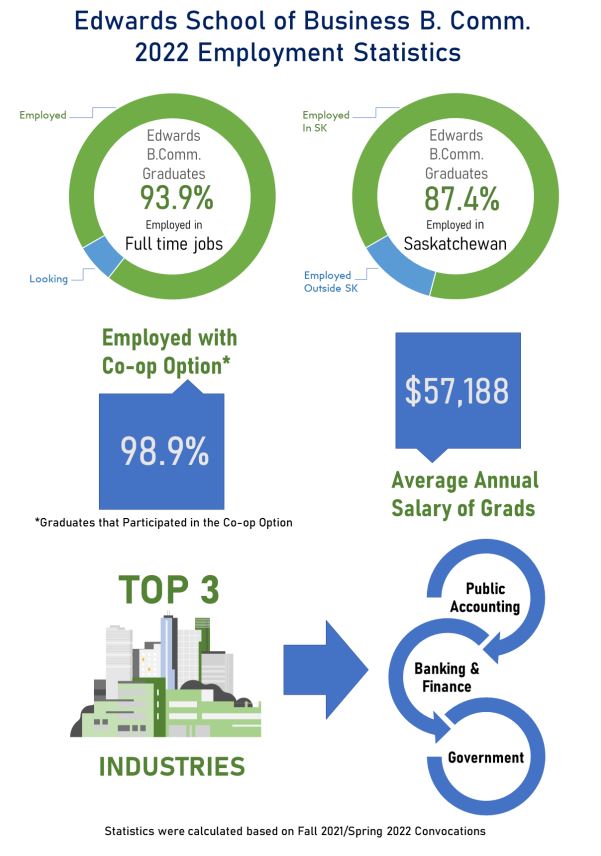 Edwards School of Business B. Comm.
2022 Employment Statistics

Employed

Edwards B.Comm. Graduates
93.9%
Employed in
Full time jobs

Looking

Employed In SK

Edwards B.Comm. Graduates
87.4%
Employed in
Saskatchewan

Employed Outside SK

Employed with Co-op Option*

98.9%

*Graduates that Participated in the Co-op Option

$57,188

Average Annual Salary of Grads

TOP 3

INDUSTRIES

Public Accounting

Banking & Finance

Government

Statistics were calculated based on Fall 2021/Spring 2022 Convocations